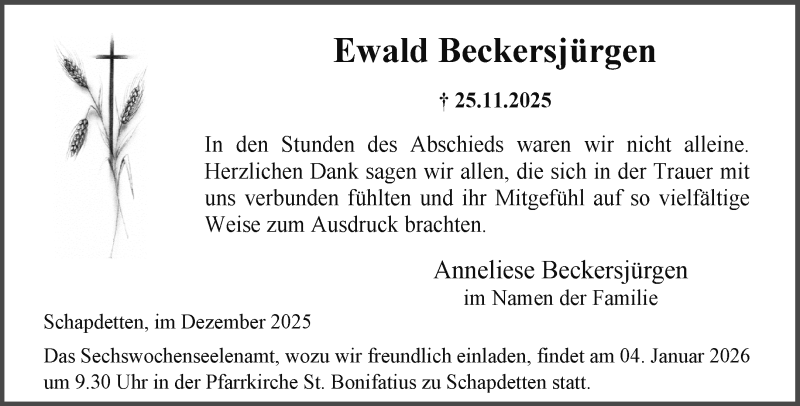 Ewald Beckersjürgen

† 25.11.2025

In den Stunden des Abschieds waren wir nicht alleine. Herzlichen Dank sagen wir allen, die sich in der Trauer mit uns verbunden fühlten und ihr Mitgefühl auf so vielfältige Weise zum Ausdruck brachten.

Anneliese Beckersjürgen
im Namen der Familie

Schapdetten, im Dezember 2025

Das Sechswochenseelenamt, wozu wir freundlich einladen, findet am 04. Januar 2026 um 9.30 Uhr in der Pfarrkirche St. Bonifatius zu Schapdetten statt.